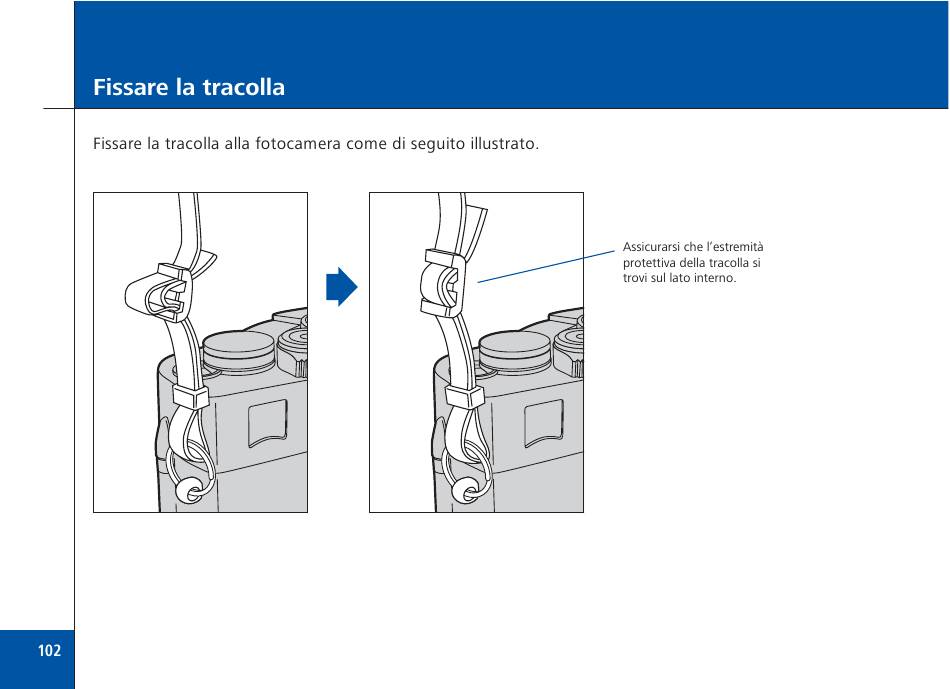 Fissare la tracolla

Fissare la tracolla alla fotocamera come di seguito illustrato.

Assicurarsi che l'estremità protettiva della tracolla si trovi sul lato interno.

102